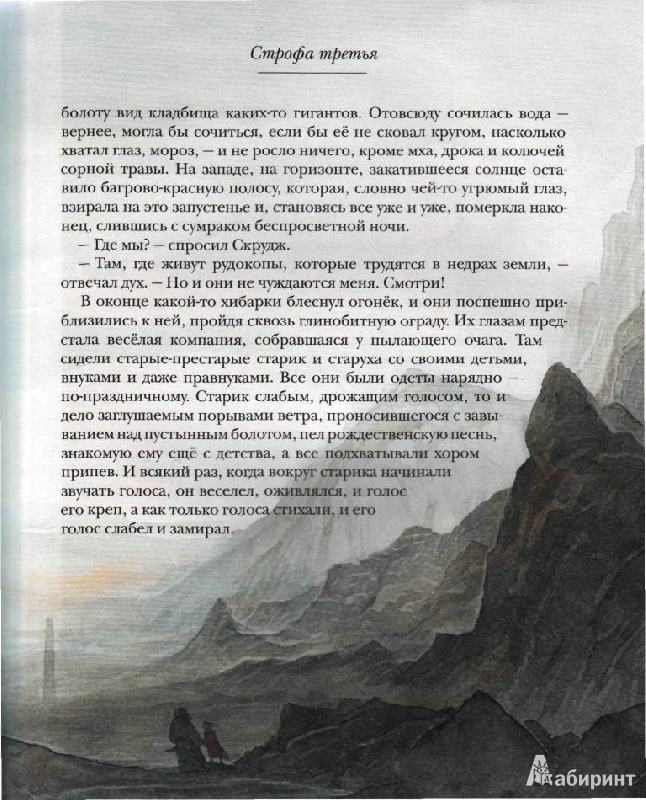 Строфа третья

болоту вид кладбища каких-то гигантов. Отовсюду сочилась вода — вернее, могла бы сочиться, если бы её не сковал кругом, насколько хватал глаз, мороз, — и не росло ничего, кроме мха, дрока и колючей сорной травы. На западе, на горизонте, закатившееся солнце оставило багрово-красную полосу, которая, словно чей-то угрюмый глаз, взирала на это запустенье и, становясь все уже и уже, померкла наконец, слившись с сумраком беспросветной ночи.

— Где мы? — спросил Скрудж.

— Там, где живут рудокопы, которые трудятся в недрах земли, — отвечал дух. — Но и они не чуждаются меня. Смотри!

В оконце какой-то хибарки блеснул огонёк, и они поспешно приблизились к ней, пройдя сквозь глинобитную ограду. Их глазам предстала весёлая компания, собравшаяся у пылающего очага. Там сидели старые-престарые старик и старуха со своими детьми, внуками и даже правнуками. Все они были одеты нарядно — по-праздничному. Старик слабым, дрожащим голосом, то и дело заглушаемым порывами ветра, проносившегося с завыванием над пустынным болотом, пел рождественскую песнь, знакомую ему ещё с детства, а все подхватывали хором припев. И всякий раз, когда вокруг старика начинали звучать голоса, он веселел, оживлялся, и голос его креп, а как только голоса стихали, и его голос слабел и замирал.

Лабиринт